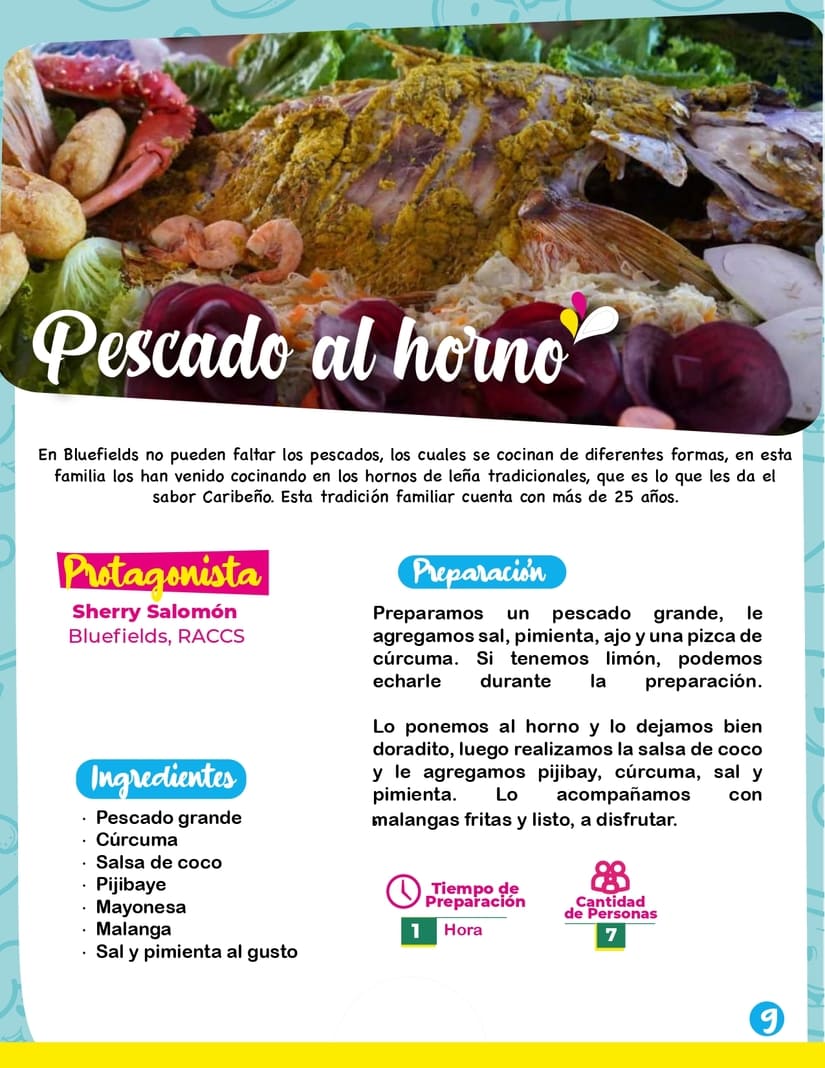 Pescado al horno

En Bluefields no pueden faltar los pescados, los cuales se cocinan de diferentes formas, en esta familia los han venido cocinando en los hornos de leña tradicionales, que es lo que les da el sabor Caribeño. Esta tradición familiar cuenta con más de 25 años.

Protagonista
Sherry Salomón
Bluefields, RACCS

Ingredientes
· Pescado grande
· Cúrcuma
· Salsa de coco
· Pijibaye
· Mayonesa
· Malanga
· Sal y pimienta al gusto

Preparación
Preparamos un pescado grande, le agregamos sal, pimienta, ajo y una pizca de cúrcuma. Si tenemos limón, podemos echarle durante la preparación.

Lo ponemos al horno y lo dejamos bien doradito, luego realizamos la salsa de coco y le agregamos pijibay, cúrcuma, sal y pimienta. Lo acompañamos con malangas fritas y listo, a disfrutar.

Tiempo de Preparación
1 Hora

Cantidad de Personas
7

9